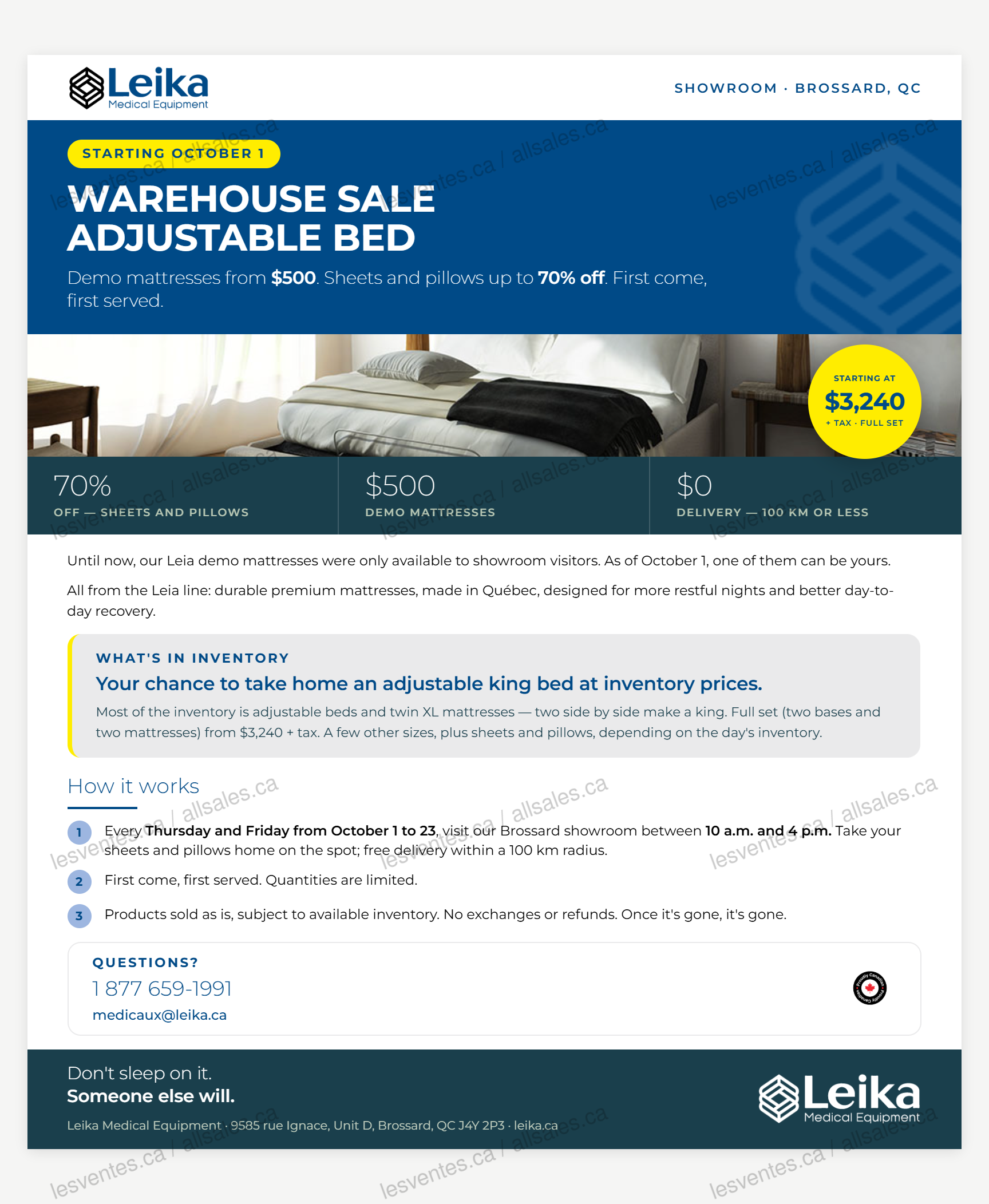 Leika
Medical Equipment

SHOWROOM · BROSSARD, QC

STARTING OCTOBER 1

WAREHOUSE SALE
ADJUSTABLE BED

Demo mattresses from $500. Sheets and pillows up to 70% off. First come, first served.

STARTING AT
$3,240
+ TAX · FULL SET

70%
OFF — SHEETS AND PILLOWS

$500
DEMO MATTRESSES

$0
DELIVERY — 100 KM OR LESS

Until now, our Leia demo mattresses were only available to showroom visitors. As of October 1, one of them can be yours.

All from the Leia line: durable premium mattresses, made in Québec, designed for more restful nights and better day-to-day recovery.

WHAT'S IN INVENTORY

Your chance to take home an adjustable king bed at inventory prices.

Most of the inventory is adjustable beds and twin XL mattresses — two side by side make a king. Full set (two bases and two mattresses) from $3,240 + tax. A few other sizes, plus sheets and pillows, depending on the day's inventory.

How it works

1 Every Thursday and Friday from October 1 to 23, visit our Brossard showroom between 10 a.m. and 4 p.m. Take your sheets and pillows home on the spot; free delivery within a 100 km radius.

2 First come, first served. Quantities are limited.

3 Products sold as is, subject to available inventory. No exchanges or refunds. Once it's gone, it's gone.

QUESTIONS?
1 877 659-1991
medicaux@leika.ca

Don't sleep on it.
Someone else will.

Leika Medical Equipment · 9585 rue Ignace, Unit D, Brossard, QC J4Y 2P3 · leika.ca

Leika
Medical Equipment

lesventes.ca / allsales.ca